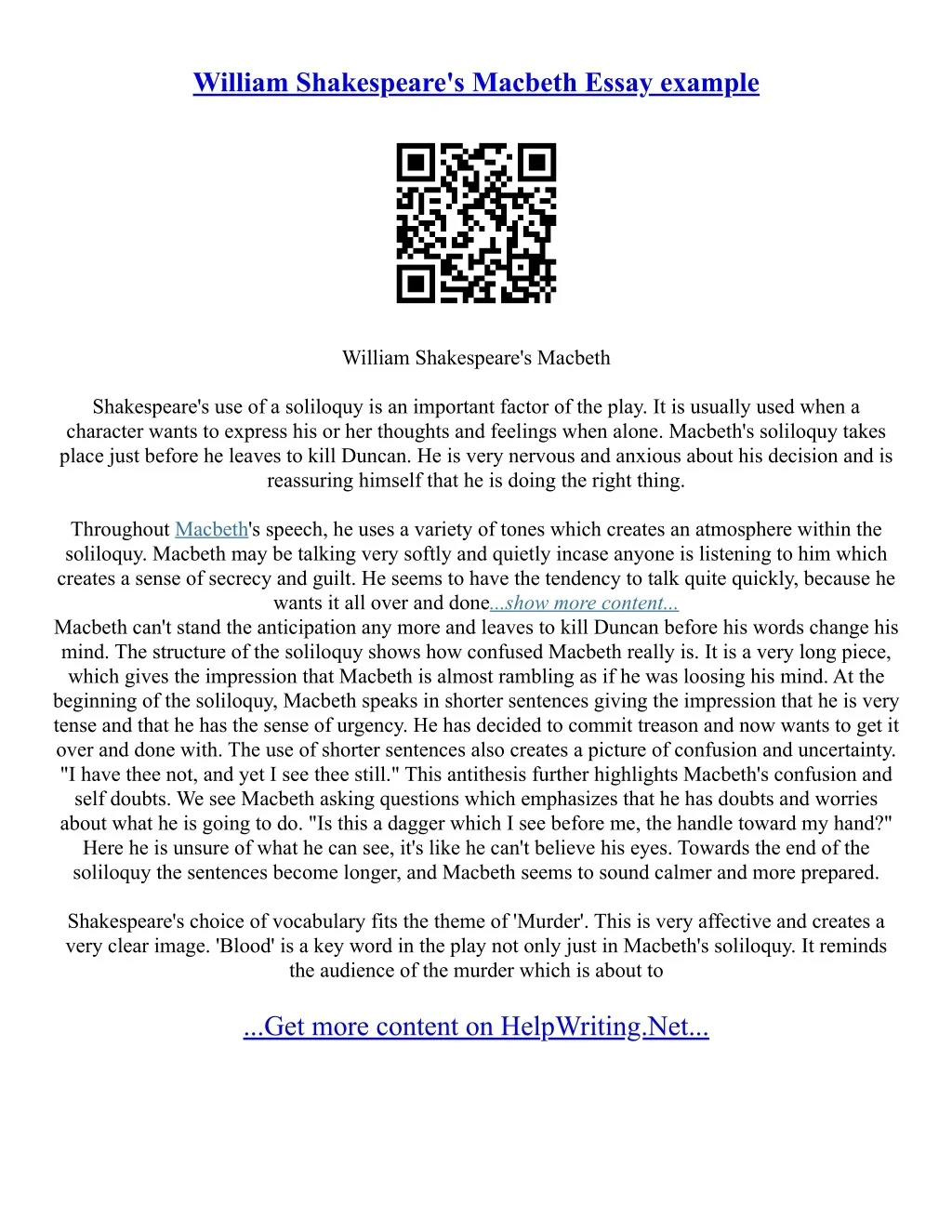 William Shakespeare's Macbeth Essay example

William Shakespeare's Macbeth

Shakespeare's use of a soliloquy is an important factor of the play. It is usually used when a character wants to express his or her thoughts and feelings when alone. Macbeth's soliloquy takes place just before he leaves to kill Duncan. He is very nervous and anxious about his decision and is reassuring himself that he is doing the right thing.

Throughout Macbeth's speech, he uses a variety of tones which creates an atmosphere within the soliloquy. Macbeth may be talking very softly and quietly incase anyone is listening to him which creates a sense of secrecy and guilt. He seems to have the tendency to talk quite quickly, because he wants it all over and done...show more content...
Macbeth can't stand the anticipation any more and leaves to kill Duncan before his words change his mind. The structure of the soliloquy shows how confused Macbeth really is. It is a very long piece, which gives the impression that Macbeth is almost rambling as if he was loosing his mind. At the beginning of the soliloquy, Macbeth speaks in shorter sentences giving the impression that he is very tense and that he has the sense of urgency. He has decided to commit treason and now wants to get it over and done with. The use of shorter sentences also creates a picture of confusion and uncertainty. "I have thee not, and yet I see thee still." This antithesis further highlights Macbeth's confusion and self doubts. We see Macbeth asking questions which emphasizes that he has doubts and worries about what he is going to do. "Is this a dagger which I see before me, the handle toward my hand?" Here he is unsure of what he can see, it's like he can't believe his eyes. Towards the end of the soliloquy the sentences become longer, and Macbeth seems to sound calmer and more prepared.

Shakespeare's choice of vocabulary fits the theme of 'Murder'. This is very affective and creates a very clear image. 'Blood' is a key word in the play not only just in Macbeth's soliloquy. It reminds the audience of the murder which is about to

...Get more content on HelpWriting.Net...